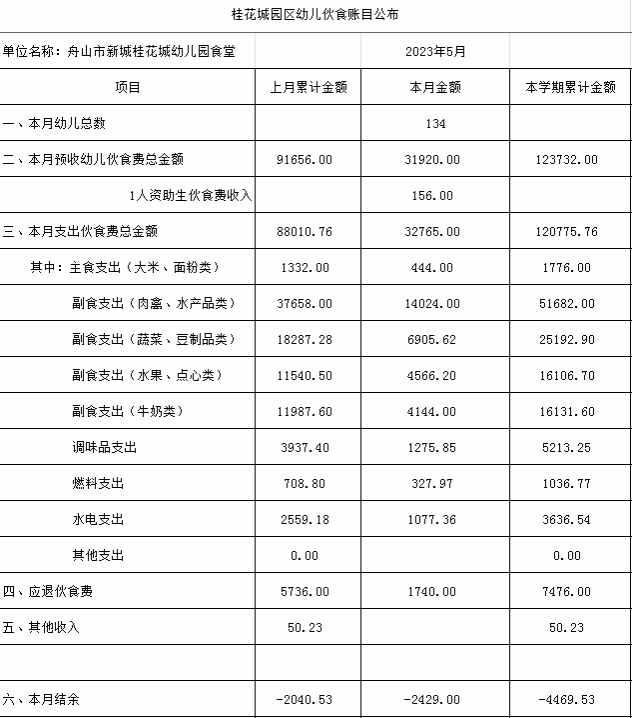 桂花城园区幼儿伙食账目公布

| 单位名称：舟山市新城桂花城幼儿园食堂 | | 2023年5月 | |
|---|---|---|---|
| 项目 | 上月累计金额 | 本月金额 | 本学期累计金额 |
| 一、本月幼儿总数 | | 134 | |
| 二、本月预收幼儿伙食费总金额 | 91656.00 | 31920.00 | 123732.00 |
| 1人资助生伙食费收入 | | 156.00 | |
| 三、本月支出伙食费总金额 | 88010.76 | 32765.00 | 120775.76 |
| 其中：主食支出（大米、面粉类） | 1332.00 | 444.00 | 1776.00 |
| 副食支出（肉禽、水产品类） | 37658.00 | 14024.00 | 51682.00 |
| 副食支出（蔬菜、豆制品类） | 18287.28 | 6905.62 | 25192.90 |
| 副食支出（水果、点心类） | 11540.50 | 4566.20 | 16106.70 |
| 副食支出（牛奶类） | 11987.60 | 4144.00 | 16131.60 |
| 调味品支出 | 3937.40 | 1275.85 | 5213.25 |
| 燃料支出 | 708.80 | 327.97 | 1036.77 |
| 水电支出 | 2559.18 | 1077.36 | 3636.54 |
| 其他支出 | 0.00 | | 0.00 |
| 四、应退伙食费 | 5736.00 | 1740.00 | 7476.00 |
| 五、其他收入 | 50.23 | | 50.23 |
| | | | |
| 六、本月结余 | -2040.53 | -2429.00 | -4469.53 |